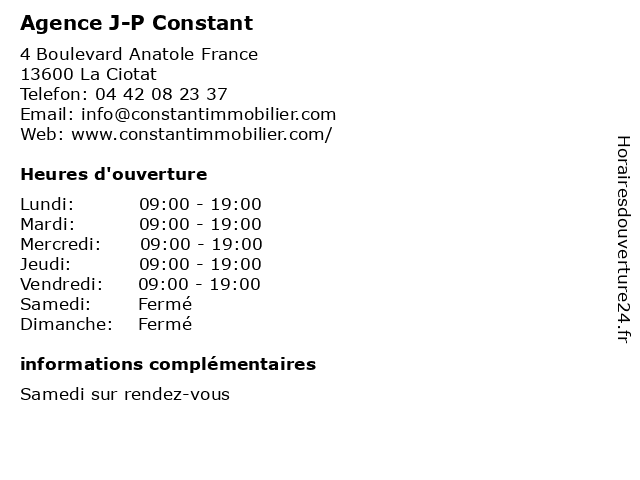 Agence J-P Constant

4 Boulevard Anatole France
13600 La Ciotat
Telefon: 04 42 08 23 37
Email: info@constantimmobilier.com
Web: www.constantimmobilier.com/

Heures d'ouverture

| Lundi: | 09:00 - 19:00 |
|---|---|
| Mardi: | 09:00 - 19:00 |
| Mercredi: | 09:00 - 19:00 |
| Jeudi: | 09:00 - 19:00 |
| Vendredi: | 09:00 - 19:00 |
| Samedi: | Fermé |
| Dimanche: | Fermé |

informations complémentaires

Samedi sur rendez-vous

Horairesdouverture24.fr